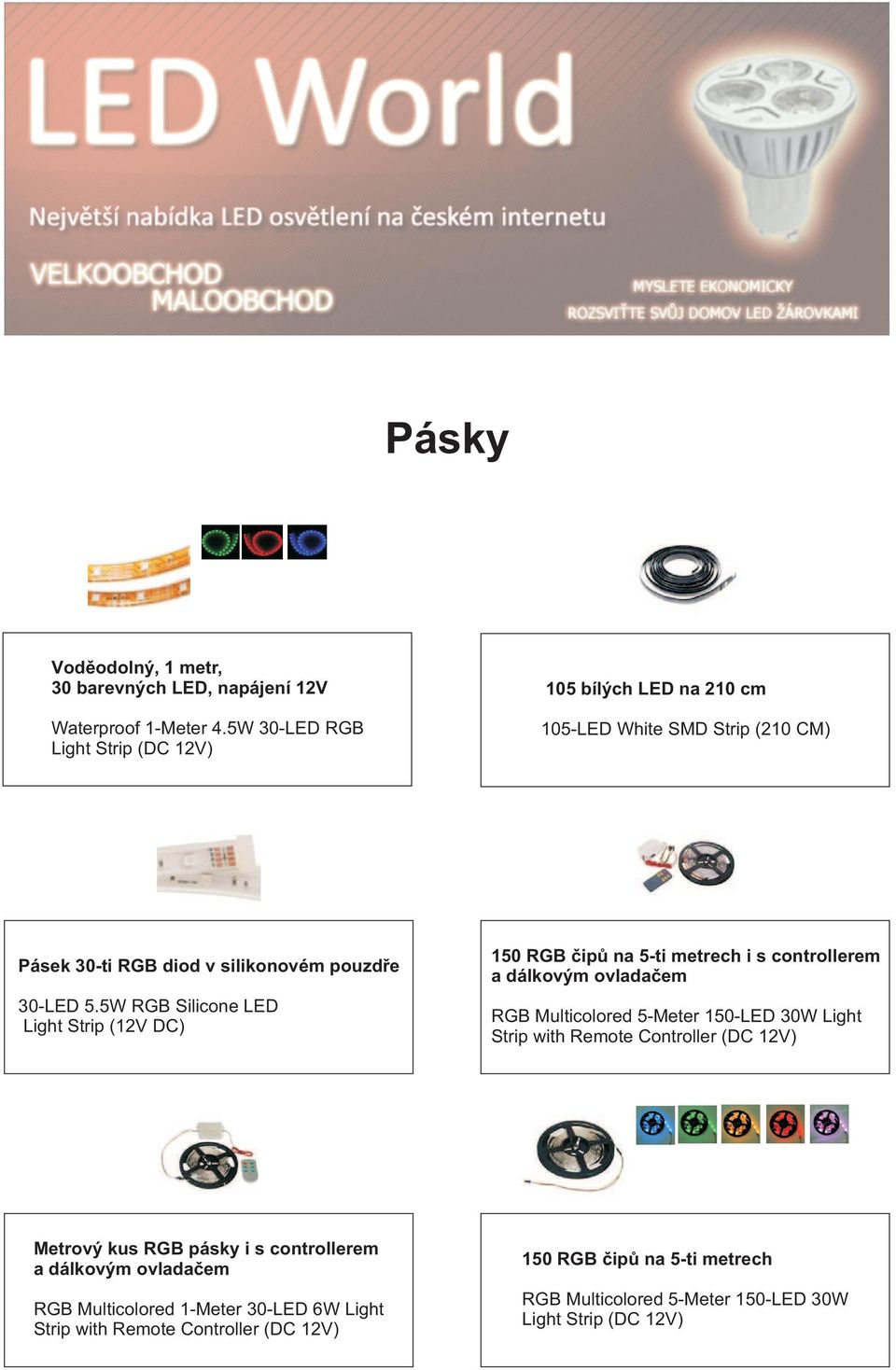 LED World

Největší nabídka LED osvětlení na českém internetu

VELKOOBCHOD
MALOOBCHOD

MYSLETE EKONOMICKY
ROZSVIŤTE SVŮJ DOMOV LED ŽÁROVKAMI

Pásky

Voděodolný, 1 metr,
30 barevných LED, napájení 12V

Waterproof 1-Meter 4.5W 30-LED RGB Light Strip (DC 12V)

105 bílých LED na 210 cm

105-LED White SMD Strip (210 CM)

Pásek 30-ti RGB diod v silikonovém pouzdře

30-LED 5.5W RGB Silicone LED Light Strip (12V DC)

150 RGB čipů na 5-ti metrech i s controllerem a dálkovým ovladačem

RGB Multicolored 5-Meter 150-LED 30W Light Strip with Remote Controller (DC 12V)

Metrový kus RGB pásky i s controllerem a dálkovým ovladačem

RGB Multicolored 1-Meter 30-LED 6W Light Strip with Remote Controller (DC 12V)

150 RGB čipů na 5-ti metrech

RGB Multicolored 5-Meter 150-LED 30W Light Strip (DC 12V)